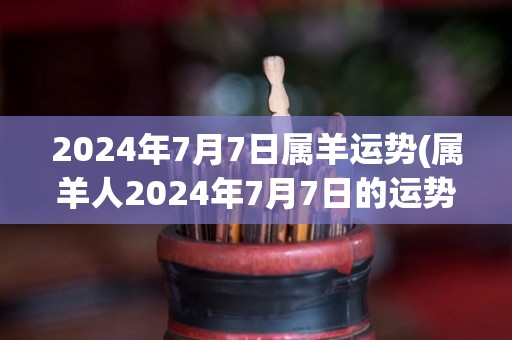 2024年7月7日属羊运势(属羊人2024年7月7日的运势